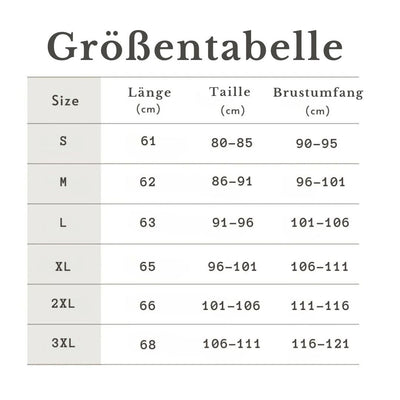 Größentabelle

| Size | Länge (cm) | Taille (cm) | Brustumfang (cm) |
|---|---|---|---|
| S | 61 | 80-85 | 90-95 |
| M | 62 | 86-91 | 96-101 |
| L | 63 | 91-96 | 101-106 |
| XL | 65 | 96-101 | 106-111 |
| 2XL | 66 | 101-106 | 111-116 |
| 3XL | 68 | 106-111 | 116-121 |